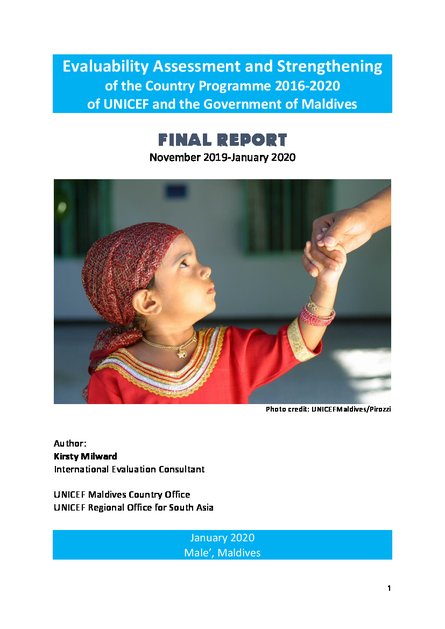 Evaluability Assessment and Strengthening of the Country Programme 2016-2020 of UNICEF and the Government of Maldives

FINAL REPORT
November 2019-January 2020

Photo credit: UNICEFMaldives/Pirozzi

Author:
Kirsty Milward
International Evaluation Consultant

UNICEF Maldives Country Office
UNICEF Regional Office for South Asia

January 2020
Male', Maldives

1